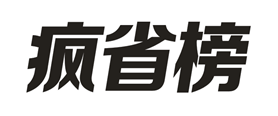 疯省榜